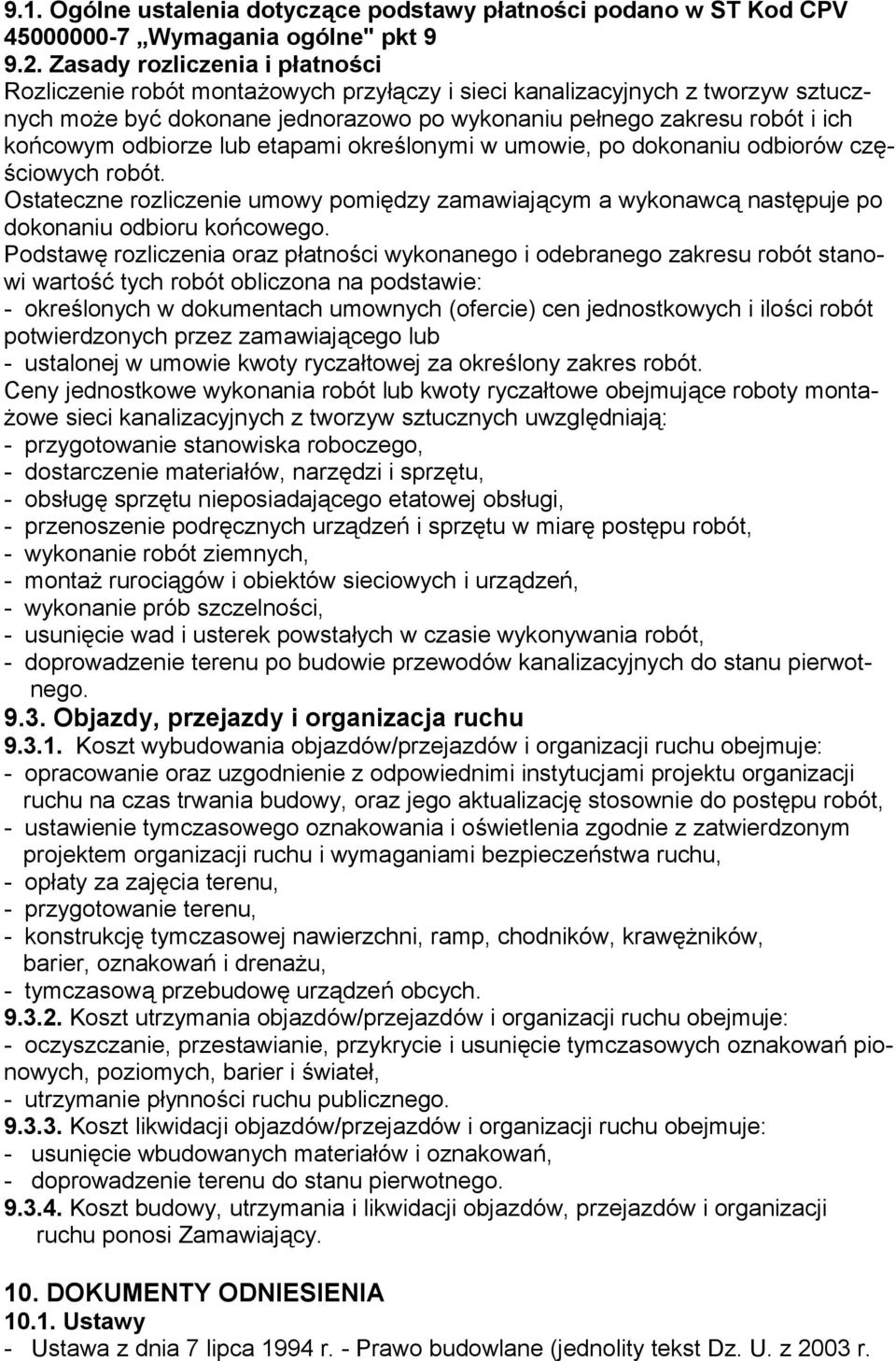 9.1. Ogólne ustalenia dotyczące podstawy płatności podano w ST Kod CPV 45000000-7 „Wymagania ogólne" pkt 9

9.2. Zasady rozliczenia i płatności

Rozliczenie robót montażowych przyłączy i sieci kanalizacyjnych z tworzyw sztucznych może być dokonane jednorazowo po wykonaniu pełnego zakresu robót i ich końcowym odbiorze lub etapami określonymi w umowie, po dokonaniu odbiorów częściowych robót.

Ostateczne rozliczenie umowy pomiędzy zamawiającym a wykonawcą następuje po dokonaniu odbioru końcowego.

Podstawę rozliczenia oraz płatności wykonanego i odebranego zakresu robót stanowi wartość tych robót obliczona na podstawie:
- określonych w dokumentach umownych (ofercie) cen jednostkowych i ilości robót potwierdzonych przez zamawiającego lub
- ustalonej w umowie kwoty ryczałtowej za określony zakres robót.

Ceny jednostkowe wykonania robót lub kwoty ryczałtowe obejmujące roboty montażowe sieci kanalizacyjnych z tworzyw sztucznych uwzględniają:
- przygotowanie stanowiska roboczego,
- dostarczenie materiałów, narzędzi i sprzętu,
- obsługę sprzętu nieposiadającego etatowej obsługi,
- przenoszenie podręcznych urządzeń i sprzętu w miarę postępu robót,
- wykonanie robót ziemnych,
- montaż rurociągów i obiektów sieciowych i urządzeń,
- wykonanie prób szczelności,
- usunięcie wad i usterek powstałych w czasie wykonywania robót,
- doprowadzenie terenu po budowie przewodów kanalizacyjnych do stanu pierwotnego.

9.3. Objazdy, przejazdy i organizacja ruchu

9.3.1. Koszt wybudowania objazdów/przejazdów i organizacji ruchu obejmuje:
- opracowanie oraz uzgodnienie z odpowiednimi instytucjami projektu organizacji ruchu na czas trwania budowy, oraz jego aktualizację stosownie do postępu robót,
- ustawienie tymczasowego oznakowania i oświetlenia zgodnie z zatwierdzonym projektem organizacji ruchu i wymaganiami bezpieczeństwa ruchu,
- opłaty za zajęcia terenu,
- przygotowanie terenu,
- konstrukcję tymczasowej nawierzchni, ramp, chodników, krawężników, barier, oznakowań i drenażu,
- tymczasową przebudowę urządzeń obcych.

9.3.2. Koszt utrzymania objazdów/przejazdów i organizacji ruchu obejmuje:
- oczyszczanie, przestawianie, przykrycie i usunięcie tymczasowych oznakowań pionowych, poziomych, barier i świateł,
- utrzymanie płynności ruchu publicznego.

9.3.3. Koszt likwidacji objazdów/przejazdów i organizacji ruchu obejmuje:
- usunięcie wbudowanych materiałów i oznakowań,
- doprowadzenie terenu do stanu pierwotnego.

9.3.4. Koszt budowy, utrzymania i likwidacji objazdów, przejazdów i organizacji ruchu ponosi Zamawiający.

10. DOKUMENTY ODNIESIENIA

10.1. Ustawy
- Ustawa z dnia 7 lipca 1994 r. - Prawo budowlane (jednolity tekst Dz. U. z 2003 r.